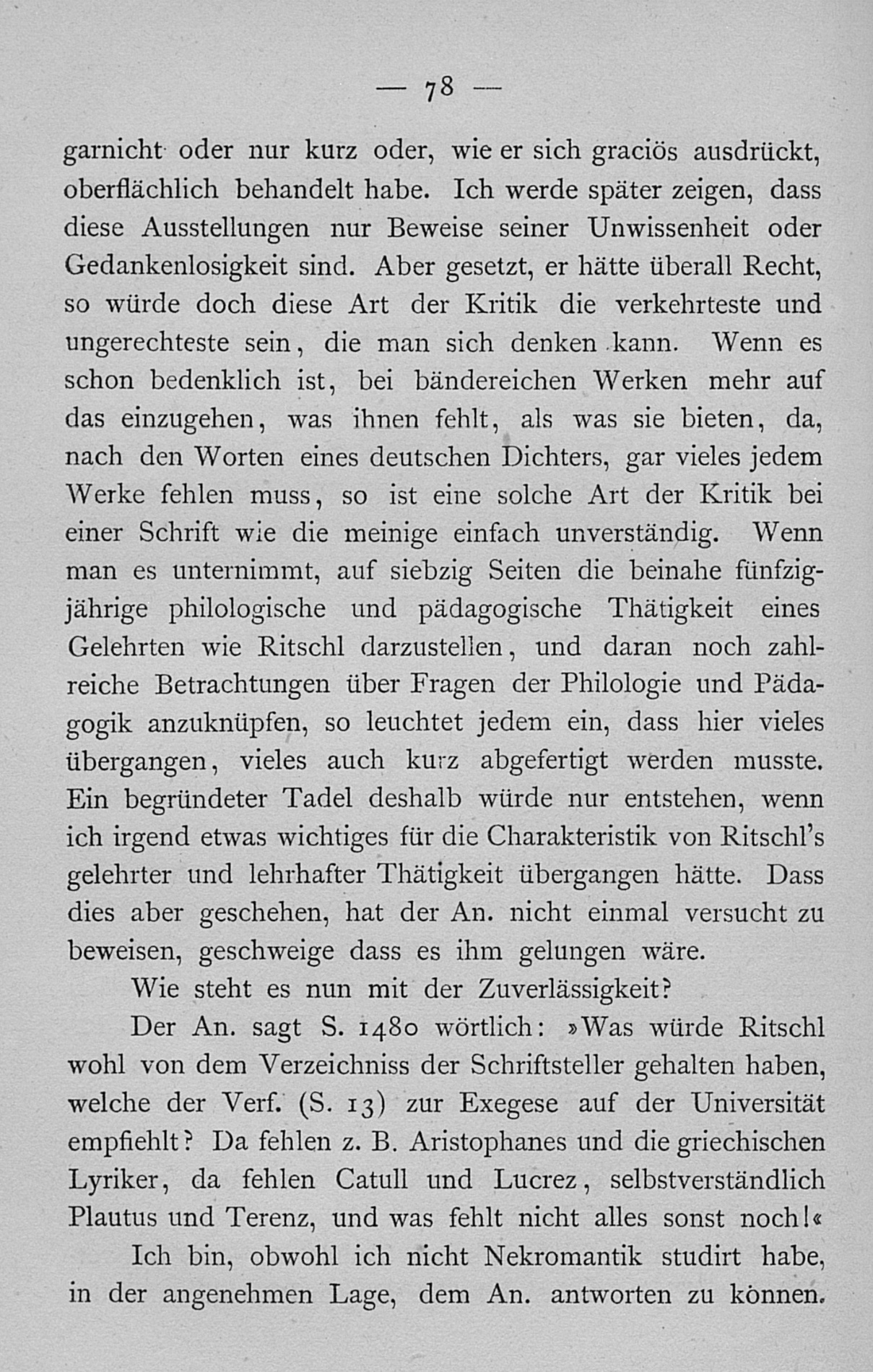 — 78 —

garnicht oder nur kurz oder, wie er sich graciös ausdrückt, oberflächlich behandelt habe. Ich werde später zeigen, dass diese Ausstellungen nur Beweise seiner Unwissenheit oder Gedankenlosigkeit sind. Aber gesetzt, er hätte überall Recht, so würde doch diese Art der Kritik die verkehrteste und ungerechteste sein, die man sich denken kann. Wenn es schon bedenklich ist, bei bändereichen Werken mehr auf das einzugehen, was ihnen fehlt, als was sie bieten, da, nach den Worten eines deutschen Dichters, gar vieles jedem Werke fehlen muss, so ist eine solche Art der Kritik bei einer Schrift wie die meinige einfach unverständig. Wenn man es unternimmt, auf siebzig Seiten die beinahe fünfzigjährige philologische und pädagogische Thätigkeit eines Gelehrten wie Ritschl darzustellen, und daran noch zahlreiche Betrachtungen über Fragen der Philologie und Pädagogik anzuknüpfen, so leuchtet jedem ein, dass hier vieles übergangen, vieles auch kurz abgefertigt werden musste. Ein begründeter Tadel deshalb würde nur entstehen, wenn ich irgend etwas wichtiges für die Charakteristik von Ritschl's gelehrter und lehrhafter Thätigkeit übergangen hätte. Dass dies aber geschehen, hat der An. nicht einmal versucht zu beweisen, geschweige dass es ihm gelungen wäre.

Wie steht es nun mit der Zuverlässigkeit?

Der An. sagt S. 1480 wörtlich: »Was würde Ritschl wohl von dem Verzeichniss der Schriftsteller gehalten haben, welche der Verf. (S. 13) zur Exegese auf der Universität empfiehlt? Da fehlen z. B. Aristophanes und die griechischen Lyriker, da fehlen Catull und Lucrez, selbstverständlich Plautus und Terenz, und was fehlt nicht alles sonst noch!«

Ich bin, obwohl ich nicht Nekromantik studirt habe, in der angenehmen Lage, dem An. antworten zu können.